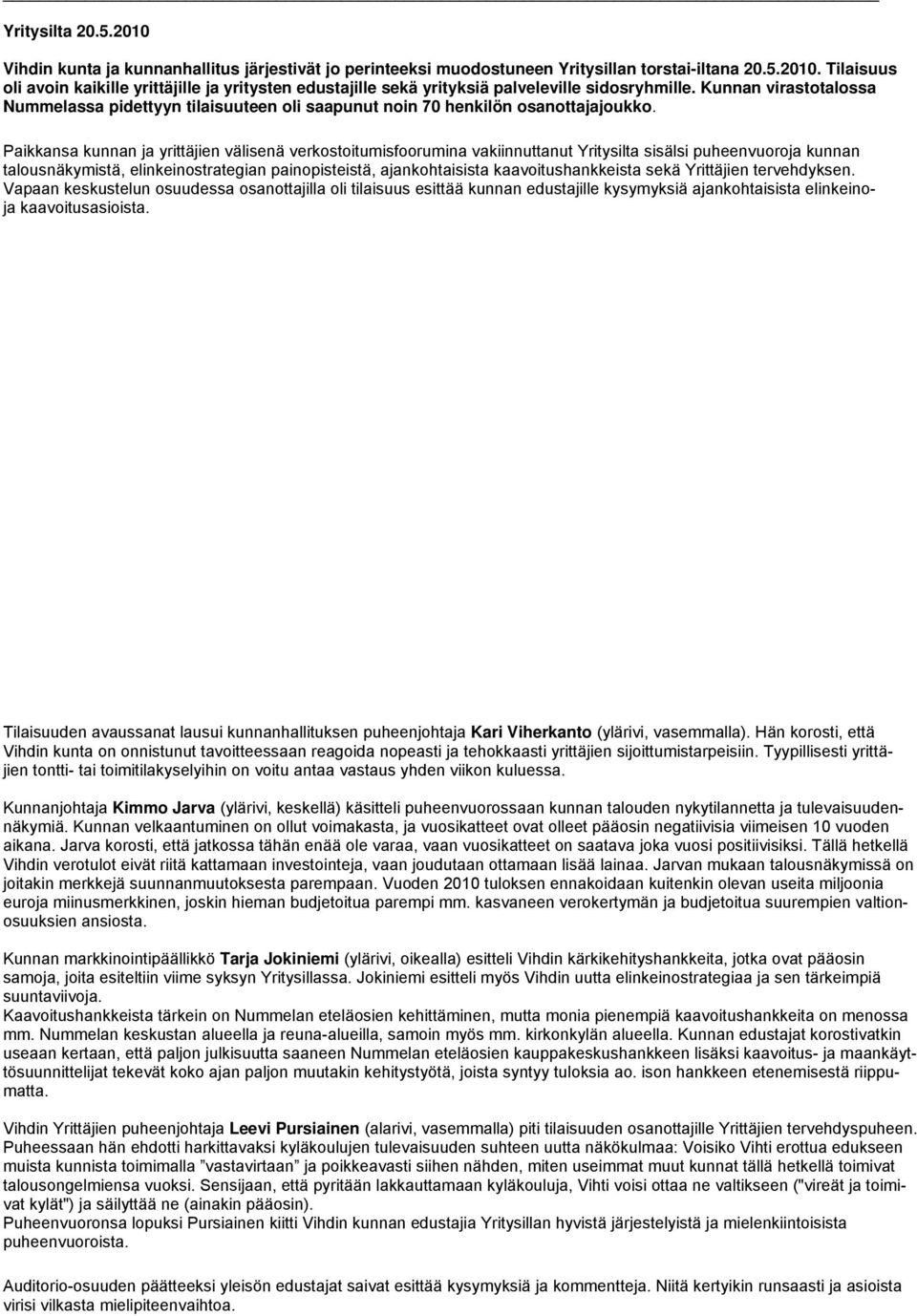 Yritysilta 20.5.2010

Vihdin kunta ja kunnanhallitus järjestivät jo perinteeksi muodostuneen Yritysillan torstai-iltana 20.5.2010. Tilaisuus oli avoin kaikille yrittäjille ja yritysten edustajille sekä yrityksiä palveleville sidosryhmille. Kunnan virastotalossa Nummelassa pidettyyn tilaisuuteen oli saapunut noin 70 henkilön osanottajajoukko.

Paikkansa kunnan ja yrittäjien välisenä verkostoitumisfoorumina vakiinnuttanut Yritysilta sisälsi puheenvuoroja kunnan talousnäkymistä, elinkeinostrategian painopisteistä, ajankohtaisista kaavoitushankkeista sekä Yrittäjien tervehdyksen. Vapaan keskustelun osuudessa osanottajilla oli tilaisuus esittää kunnan edustajille kysymyksiä ajankohtaisista elinkeino- ja kaavoitusasioista.

Tilaisuuden avaussanat lausui kunnanhallituksen puheenjohtaja Kari Viherkanto (ylärivi, vasemmalla). Hän korosti, että Vihdin kunta on onnistunut tavoitteessaan reagoida nopeasti ja tehokkaasti yrittäjien sijoittumistarpeisiin. Tyypillisesti yrittäjien tontti- tai toimitilakyselyihin on voitu antaa vastaus yhden viikon kuluessa.

Kunnanjohtaja Kimmo Jarva (ylärivi, keskellä) käsitteli puheenvuorossaan kunnan talouden nykytilannetta ja tulevaisuudennäkymiä. Kunnan velkaantuminen on ollut voimakasta, ja vuosikatteet ovat olleet pääosin negatiivisia viimeisen 10 vuoden aikana. Jarva korosti, että jatkossa tähän enää ole varaa, vaan vuosikatteet on saatava joka vuosi positiivisiksi. Tällä hetkellä Vihdin verotulot eivät riitä kattamaan investointeja, vaan joudutaan ottamaan lisää lainaa. Jarvan mukaan talousnäkymissä on joitakin merkkejä suunnanmuutoksesta parempaan. Vuoden 2010 tuloksen ennakoidaan kuitenkin olevan useita miljoonia euroja miinusmerkkinen, joskin hieman budjetoitua parempi mm. kasvaneen verokertymän ja budjetoitua suurempien valtionosuuksien ansiosta.

Kunnan markkinointipäällikkö Tarja Jokiniemi (ylärivi, oikealla) esitteli Vihdin kärkikehityshankkeita, jotka ovat pääosin samoja, joita esiteltiin viime syksyn Yritysillassa. Jokiniemi esitteli myös Vihdin uutta elinkeinostrategiaa ja sen tärkeimpiä suuntaviivoja.
Kaavoitushankkeista tärkein on Nummelan eteläosien kehittäminen, mutta monia pienempiä kaavoitushankkeita on menossa mm. Nummelan keskustan alueella ja reuna-alueilla, samoin myös mm. kirkonkylän alueella. Kunnan edustajat korostivatkin useaan kertaan, että paljon julkisuutta saaneen Nummelan eteläosien kauppakeskushankkeen lisäksi kaavoitus- ja maankäyttösuunnittelijat tekevät koko ajan paljon muutakin kehitystyötä, joista syntyy tuloksia ao. ison hankkeen etenemisestä riippumatta.

Vihdin Yrittäjien puheenjohtaja Leevi Pursiainen (alarivi, vasemmalla) piti tilaisuuden osanottajille Yrittäjien tervehdyspuheen. Puheessaan hän ehdotti harkittavaksi kyläkoulujen tulevaisuuden suhteen uutta näkökulmaa: Voisiko Vihti erottua edukseen muista kunnista toimimalla ”vastavirtaan” ja poikkeavasti siihen nähden, miten useimmat muut kunnat tällä hetkellä toimivat talousongelmiensa vuoksi. Sensijaan, että pyritään lakkauttamaan kyläkouluja, Vihti voisi ottaa ne valtikseen ("vireät ja toimivat kylät") ja säilyttää ne (ainakin pääosin).
Puheenvuoronsa lopuksi Pursiainen kiitti Vihdin kunnan edustajia Yritysillan hyvistä järjestelyistä ja mielenkiintoisista puheenvuoroista.

Auditorio-osuuden päätteeksi yleisön edustajat saivat esittää kysymyksiä ja kommentteja. Niitä kertyikin runsaasti ja asioista virisi vilkasta mielipiteenvaihtoa.